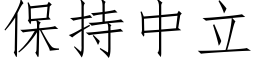 保持中立